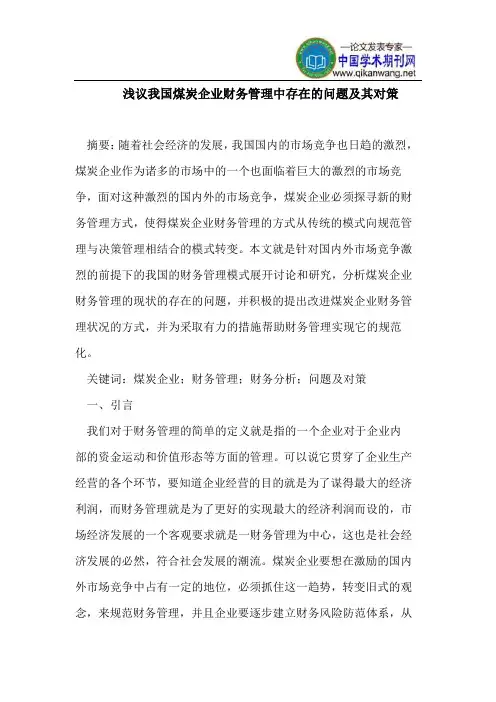 —论文发表专家—
中国学术期刊网
www.qikanwang.net

浅议我国煤炭企业财务管理中存在的问题及其对策

摘要：随着社会经济的发展，我国国内的市场竞争也日趋的激烈，煤炭企业作为诸多的市场中的一个也面临着巨大的激烈的市场竞争，面对这种激烈的国内外的市场竞争，煤炭企业必须探寻新的财务管理方式，使得煤炭企业财务管理的方式从传统的模式向规范管理与决策管理相结合的模式转变。本文就是针对国内外市场竞争激烈的前提下的我国的财务管理模式展开讨论和研究，分析煤炭企业财务管理的现状的存在的问题，并积极的提出改进煤炭企业财务管理状况的方式，并为采取有力的措施帮助财务管理实现它的规范化。

关键词：煤炭企业；财务管理；财务分析；问题及对策

一、引言

我们对于财务管理的简单的定义就是指的一个企业对于企业内部的资金运动和价值形态等方面的管理。可以说它贯穿了企业生产经营的各个环节，要知道企业经营的目的就是为了谋得最大的经济利润，而财务管理就是为了更好的实现最大的经济利润而设的，市场经济发展的一个客观要求就是一财务管理为中心，这也是社会经济发展的必然，符合社会发展的潮流。煤炭企业要想在激励的国内外市场竞争中占有一定的地位，必须抓住这一趋势，转变旧式的观念，来规范财务管理，并且企业要逐步建立财务风险防范体系，从